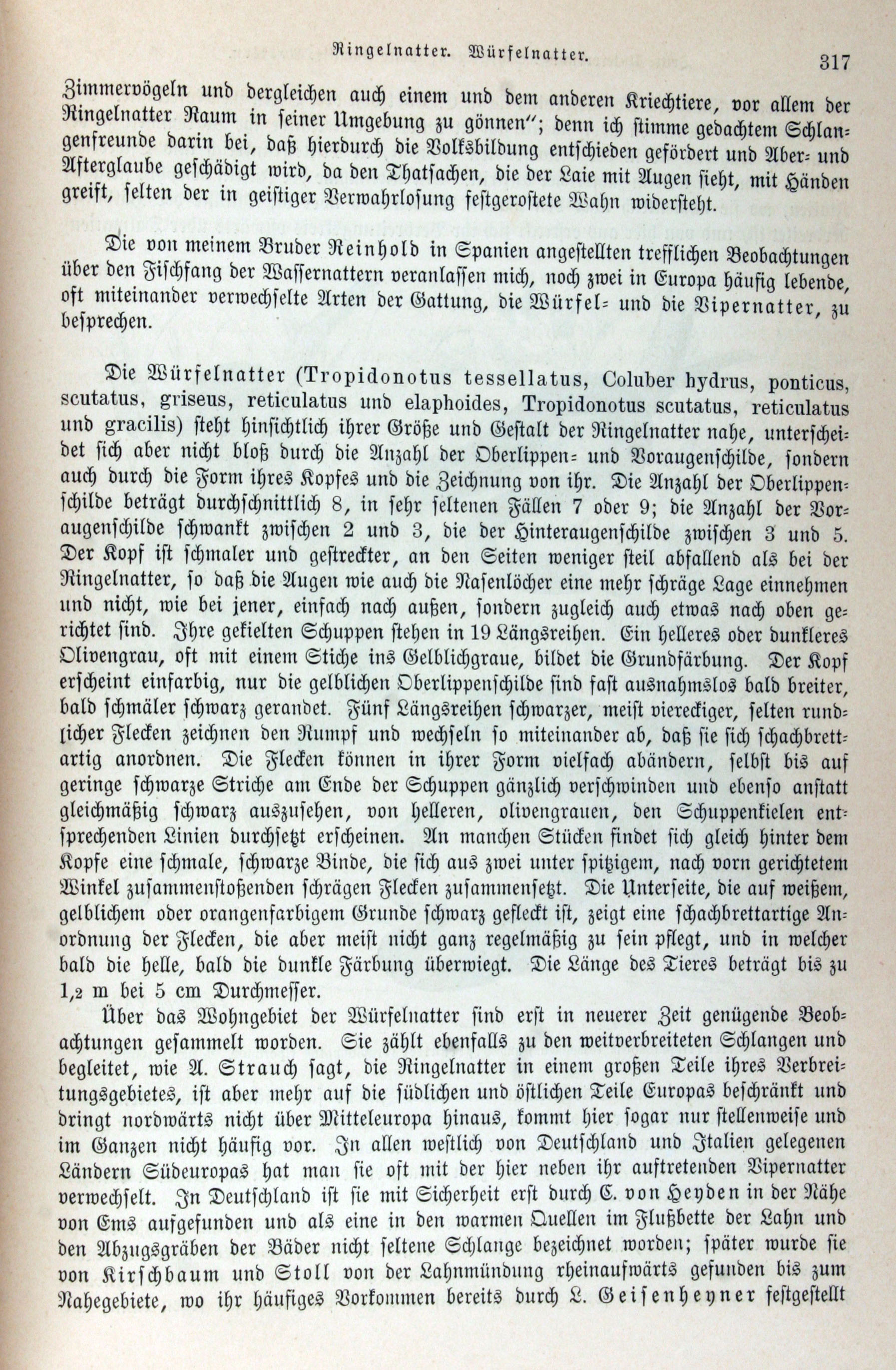 Ringelnatter. Würfelnatter. 317

Zimmervögeln und dergleichen auch einem und dem anderen Kriechtiere, vor allem der Ringelnatter Raum in seiner Umgebung zu gönnen"; denn ich stimme gedachtem Schlangenfreunde darin bei, daß hierdurch die Volksbildung entschieden gefördert und Aber- und Afterglaube geschädigt wird, da den Thatsachen, die der Laie mit Augen sieht, mit Händen greift, selten der in geistiger Verwahrlosung festgerostete Wahn widersteht.

Die von meinem Bruder Reinhold in Spanien angestellten trefflichen Beobachtungen über den Fischfang der Wassernattern veranlassen mich, noch zwei in Europa häufig lebende, oft miteinander verwechselte Arten der Gattung, die Würfel- und die Vipernatter, zu besprechen.

Die Würfelnatter (Tropidonotus tessellatus, Coluber hydrus, ponticus, scutatus, griseus, reticulatus und elaphoides, Tropidonotus scutatus, reticulatus und gracilis) steht hinsichtlich ihrer Größe und Gestalt der Ringelnatter nahe, unterscheidet sich aber nicht bloß durch die Anzahl der Oberlippen- und Voraugenschilde, sondern auch durch die Form ihres Kopfes und die Zeichnung von ihr. Die Anzahl der Oberlippenschilde beträgt durchschnittlich 8, in sehr seltenen Fällen 7 oder 9; die Anzahl der Voraugenschilde schwankt zwischen 2 und 3, die der Hinteraugenschilde zwischen 3 und 5. Der Kopf ist schmaler und gestreckter, an den Seiten weniger steil abfallend als bei der Ringelnatter, so daß die Augen wie auch die Nasenlöcher eine mehr schräge Lage einnehmen und nicht, wie bei jener, einfach nach außen, sondern zugleich auch etwas nach oben gerichtet sind. Ihre gekielten Schuppen stehen in 19 Längsreihen. Ein helleres oder dunkleres Olivengrau, oft mit einem Stiche ins Gelblichgraue, bildet die Grundfärbung. Der Kopf erscheint einfarbig, nur die gelblichen Oberlippenschilde sind fast ausnahmslos bald breiter, bald schmäler schwarz gerandet. Fünf Längsreihen schwarzer, meist viereckiger, selten rundlicher Flecken zeichnen den Rumpf und wechseln so miteinander ab, daß sie sich schachbrettartig anordnen. Die Flecken können in ihrer Form vielfach abändern, selbst bis auf geringe schwarze Striche am Ende der Schuppen gänzlich verschwinden und ebenso anstatt gleichmäßig schwarz auszusehen, von helleren, olivengrauen, den Schuppenkielen entsprechenden Linien durchsetzt erscheinen. An manchen Stücken findet sich gleich hinter dem Kopfe eine schmale, schwarze Binde, die sich aus zwei unter spitzigem, nach vorn gerichtetem Winkel zusammenstoßenden schrägen Flecken zusammensetzt. Die Unterseite, die auf weißem, gelblichem oder orangenfarbigem Grunde schwarz gefleckt ist, zeigt eine schachbrettartige Anordnung der Flecken, die aber meist nicht ganz regelmäßig zu sein pflegt, und in welcher bald die helle, bald die dunkle Färbung überwiegt. Die Länge des Tieres beträgt bis zu 1,2 m bei 5 cm Durchmesser.

Über das Wohngebiet der Würfelnatter sind erst in neuerer Zeit genügende Beobachtungen gesammelt worden. Sie zählt ebenfalls zu den weitverbreiteten Schlangen und begleitet, wie A. Strauch sagt, die Ringelnatter in einem großen Teile ihres Verbreitungsgebietes, ist aber mehr auf die südlichen und östlichen Teile Europas beschränkt und dringt nordwärts nicht über Mitteleuropa hinaus, kommt hier sogar nur stellenweise und im Ganzen nicht häufig vor. In allen westlich von Deutschland und Italien gelegenen Ländern Südeuropas hat man sie oft mit der hier neben ihr auftretenden Vipernatter verwechselt. In Deutschland ist sie mit Sicherheit erst durch C. von Heyden in der Nähe von Ems aufgefunden und als eine in den warmen Quellen im Flußbette der Lahn und den Abzugsgräben der Bäder nicht seltene Schlange bezeichnet worden; später wurde sie von Kirschbaum und Stoll von der Lahnmündung rheinaufwärts gefunden bis zum Nahegebiete, wo ihr häufiges Vorkommen bereits durch L. Geisenheyner festgestellt